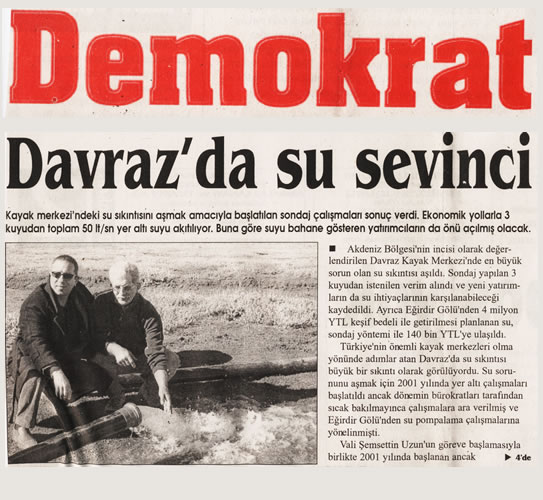 Demokrat

Davraz'da su sevinci

Kayak merkezi'ndeki su sıkıntısını aşmak amacıyla başlatılan sondaj çalışmaları sonuç verdi. Ekonomik yollarla 3 kuyudan toplam 50 lt/sn yer altı suyu akıtılıyor. Buna göre suyu bahane gösteren yatırımcıların da önü açılmış olacak.

■ Akdeniz Bölgesi'nin incisi olarak değerlendirilen Davraz Kayak Merkezi'nde en büyük sorun olan su sıkıntısı aşıldı. Sondaj yapılan 3 kuyudan istenilen verim alındı ve yeni yatırımların da su ihtiyaçlarının karşılanabileceği kaydedildi. Ayrıca Eğirdir Gölü'nden 4 milyon YTL keşif bedeli ile getirilmesi planlanan su, sondaj yöntemi ile 140 bin YTL'ye ulaşıldı.

Türkiye'nin önemli kayak merkezleri olma yönünde adımlar atan Davraz'da su sıkıntısı büyük bir sıkıntı olarak görülüyordu. Su sorununu aşmak için 2001 yılında yer altı çalışmaları başlatıldı ancak dönemin bürokratları tarafından sıcak bakılmayınca çalışmalara ara verilmiş ve Eğirdir Gölü'nden su pompalama çalışmalarına yönelinmişti.

Vali Şemsettin Uzun'un göreve başlamasıyla birlikte 2001 yılında başlanan ancak ▶ 4'de